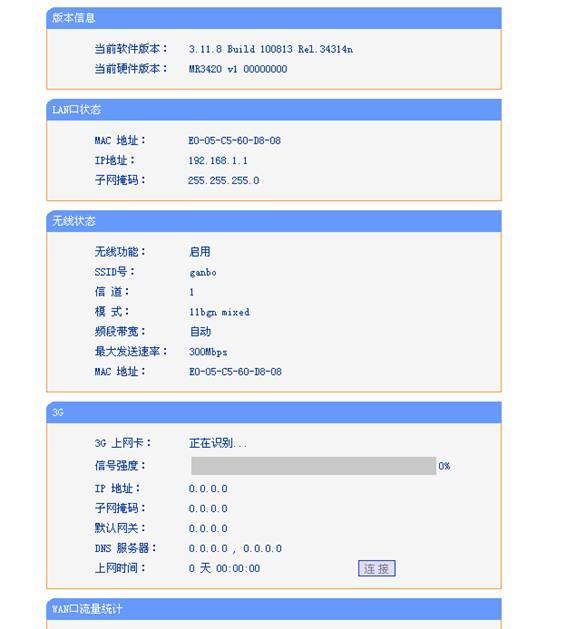 版本信息

当前软件版本： 3.11.8 Build 100813 Rel.34314n
当前硬件版本： MR3420 v1 00000000

LAN口状态

MAC 地址： E0-05-C5-60-D8-08
IP地址： 192.168.1.1
子网掩码： 255.255.255.0

无线状态

无线功能： 启用
SSID号： ganbo
信 道： 1
模 式： 11bgn mixed
频段带宽： 自动
最大发送速率： 300Mbps
MAC 地址： E0-05-C5-60-D8-08

3G

3G 上网卡： 正在识别...
信号强度： 0%
IP 地址： 0.0.0.0
子网掩码： 0.0.0.0
默认网关： 0.0.0.0
DNS 服务器： 0.0.0.0 , 0.0.0.0
上网时间： 0 天 00:00:00 连 接

WAN口流量统计